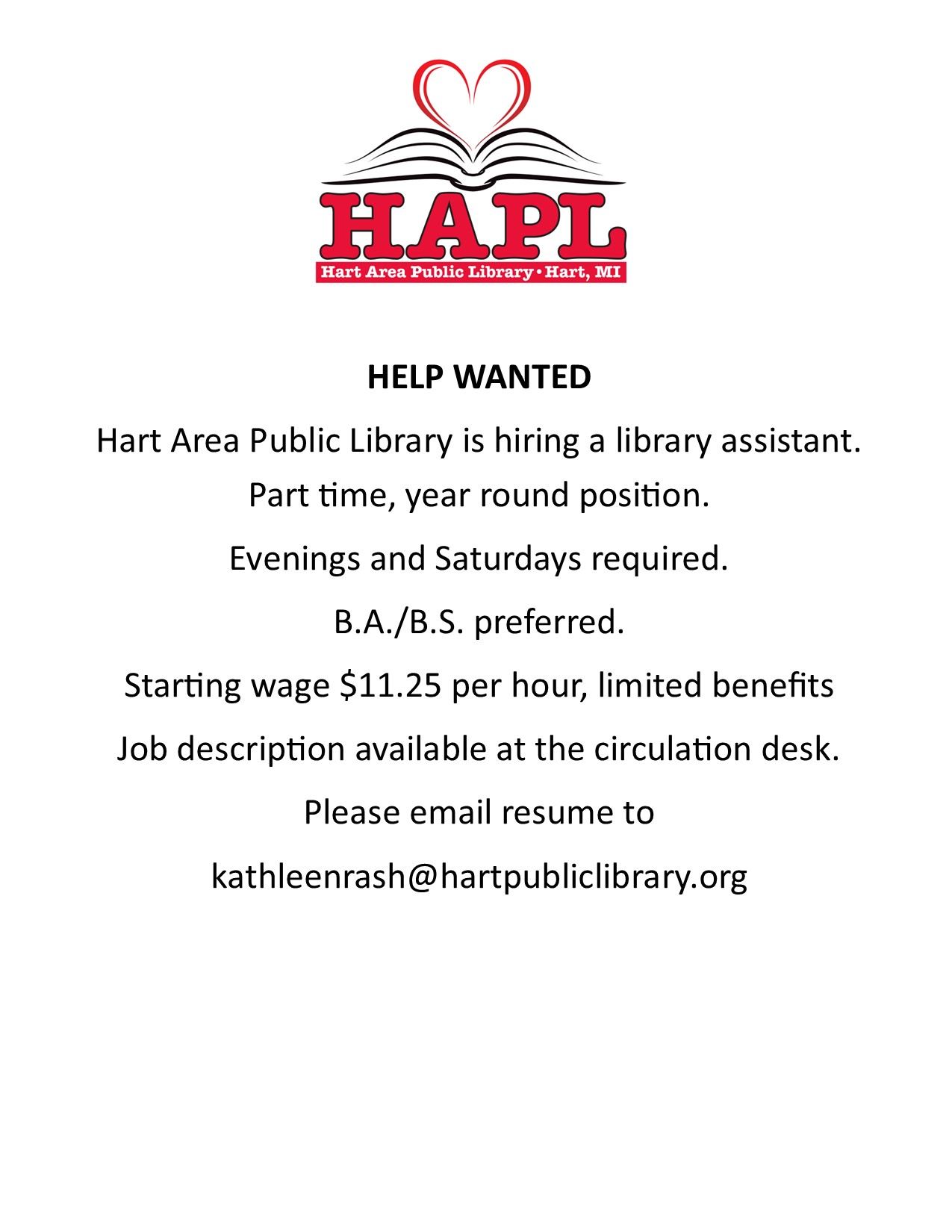 HAPL
Hart Area Public Library • Hart, MI

HELP WANTED

Hart Area Public Library is hiring a library assistant.

Part time, year round position.

Evenings and Saturdays required.

B.A./B.S. preferred.

Starting wage \$11.25 per hour, limited benefits

Job description available at the circulation desk.

Please email resume to

kathleenrash@hartpubliclibrary.org